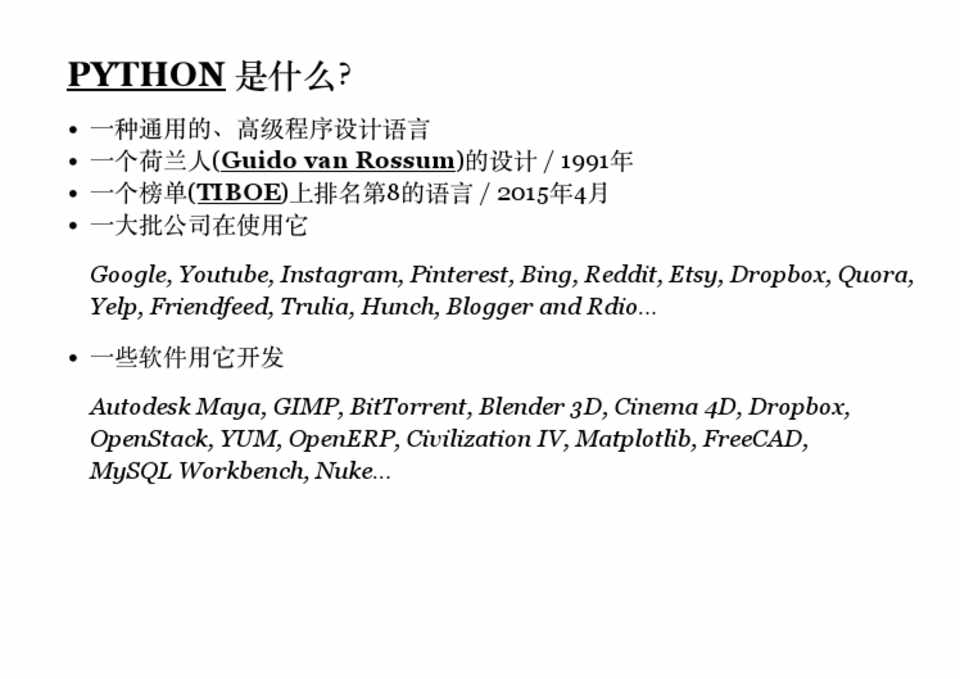 PYTHON 是什么?

• 一种通用的、高级程序设计语言
• 一个荷兰人(Guido van Rossum)的设计 / 1991年
• 一个榜单(TIBOE)上排名第8的语言 / 2015年4月
• 一大批公司在使用它

Google, Youtube, Instagram, Pinterest, Bing, Reddit, Etsy, Dropbox, Quora, Yelp, Friendfeed, Trulia, Hunch, Blogger and Rdio...

• 一些软件用它开发

Autodesk Maya, GIMP, BitTorrent, Blender 3D, Cinema 4D, Dropbox, OpenStack, YUM, OpenERP, Civilization IV, Matplotlib, FreeCAD, MySQL Workbench, Nuke...